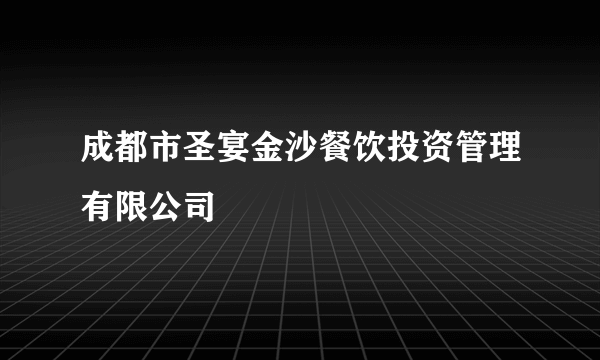 成都市圣宴金沙餐饮投资管理有限公司